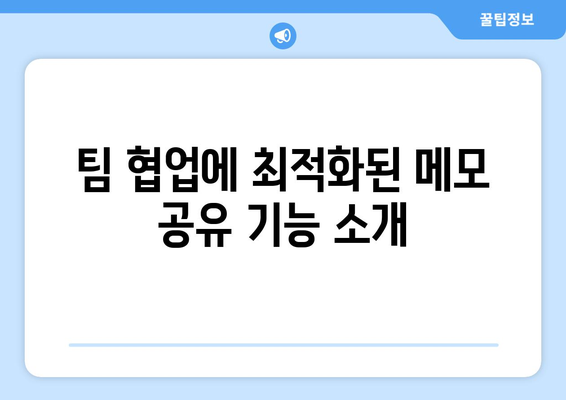 꿀팁정보

팀 협업에 최적화된 메모 공유 기능 소개